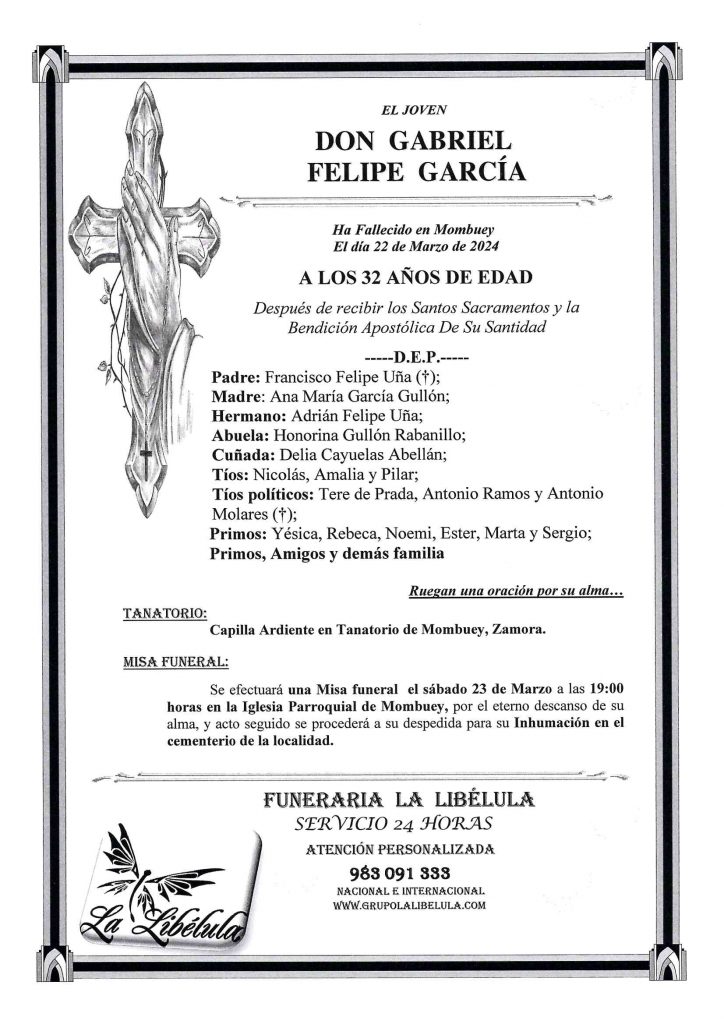 EL JOVEN

DON GABRIEL FELIPE GARCÍA

Ha Fallecido en Mombuey
El día 22 de Marzo de 2024

A LOS 32 AÑOS DE EDAD

Después de recibir los Santos Sacramentos y la Bendición Apostólica De Su Santidad

-----D.E.P.-----

Padre: Francisco Felipe Uña (†);
Madre: Ana María García Gullón;
Hermano: Adrián Felipe Uña;
Abuela: Honorina Gullón Rabanillo;
Cuñada: Delia Cayuelas Abellán;
Tíos: Nicolás, Amalia y Pilar;
Tíos políticos: Tere de Prada, Antonio Ramos y Antonio Molares (†);
Primos: Yésica, Rebeca, Noemi, Ester, Marta y Sergio;
Primos, Amigos y demás familia

Ruegan una oración por su alma…

TANATORIO:

Capilla Ardiente en Tanatorio de Mombuey, Zamora.

MISA FUNERAL:

Se efectuará una Misa funeral el sábado 23 de Marzo a las 19:00 horas en la Iglesia Parroquial de Mombuey, por el eterno descanso de su alma, y acto seguido se procederá a su despedida para su Inhumación en el cementerio de la localidad.

FUNERARIA LA LIBÉLULA
SERVICIO 24 HORAS
ATENCIÓN PERSONALIZADA
983 091 333
NACIONAL E INTERNACIONAL
WWW.GRUPOLALIBELULA.COM

La Libélula